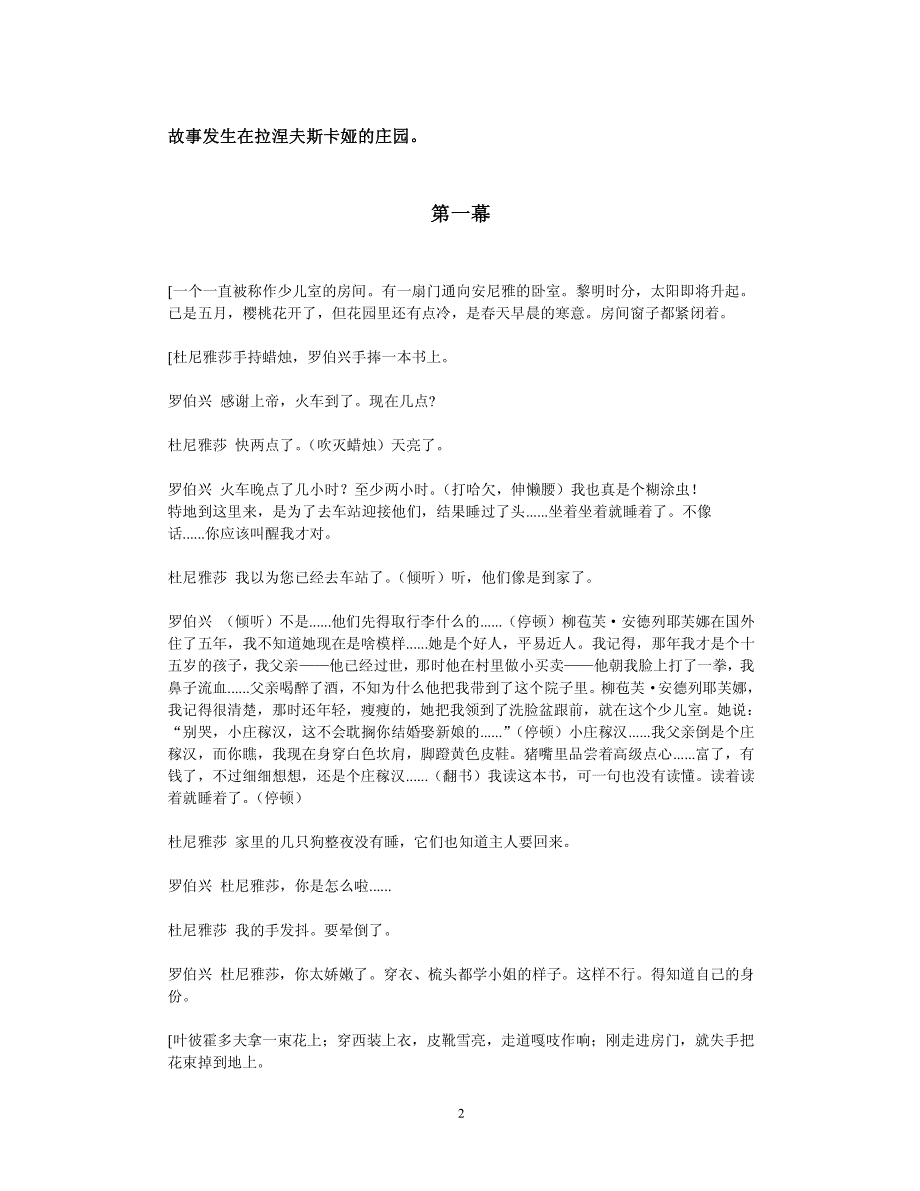 故事发生在拉涅夫斯卡娅的庄园。

第一幕

[一个一直被称作少儿室的房间。有一扇门通向安尼雅的卧室。黎明时分，太阳即将升起。已是五月，樱桃花开了，但花园里还有点冷，是春天早晨的寒意。房间窗子都紧闭着。

[杜尼雅莎手持蜡烛，罗伯兴手捧一本书上。

罗伯兴 感谢上帝，火车到了。现在几点?

杜尼雅莎 快两点了。(吹灭蜡烛）天亮了。

罗伯兴 火车晚点了几小时？至少两小时。(打哈欠，伸懒腰）我也真是个糊涂虫！特地到这里来，是为了去车站迎接他们，结果睡过了头......坐着坐着就睡着了。不像话......你应该叫醒我才对。

杜尼雅莎 我以为您已经去车站了。(倾听）听，他们像是到家了。

罗伯兴 （倾听）不是......他们先得取行李什么的......（停顿）柳苞芙·安德列耶芙娜在国外住了五年，我不知道她现在是啥模样......她是个好人，平易近人。我记得，那年我才是个十五岁的孩子，我父亲——他已经过世，那时他在村里做小买卖——他朝我脸上打了一拳，我鼻子流血......父亲喝醉了酒，不知为什么他把我带到了这个院子里。柳苞芙·安德列耶芙娜，我记得很清楚，那时还年轻，瘦瘦的，她把我领到了洗脸盆跟前，就在这个少儿室。她说：“别哭，小庄稼汉，这不会耽搁你结婚娶新娘的......”(停顿）小庄稼汉......我父亲倒是个庄稼汉，而你瞧，我现在身穿白色坎肩，脚蹬黄色皮鞋。猪嘴里品尝着高级点心......富了，有钱了，不过细细想想，还是个庄稼汉......（翻书）我读这本书，可一句也没有读懂。读着读着就睡着了。(停顿)

杜尼雅莎 家里的几只狗整夜没有睡，它们也知道主人要回来。

罗伯兴 杜尼雅莎，你是怎么啦......

杜尼雅莎 我的手发抖。要晕倒了。

罗伯兴 杜尼雅莎，你太娇嫩了。穿衣、梳头都学小姐的样子。这样不行。得知道自己的身份。

[叶彼霍多夫拿一束花上；穿西装上衣，皮靴雪亮，走道嘎吱作响；刚走进房门，就失手把花束掉到地上。

2